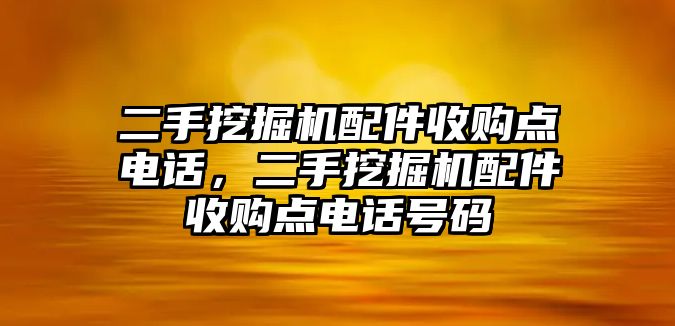 二手挖掘机配件收购点电话，二手挖掘机配件收购点电话号码